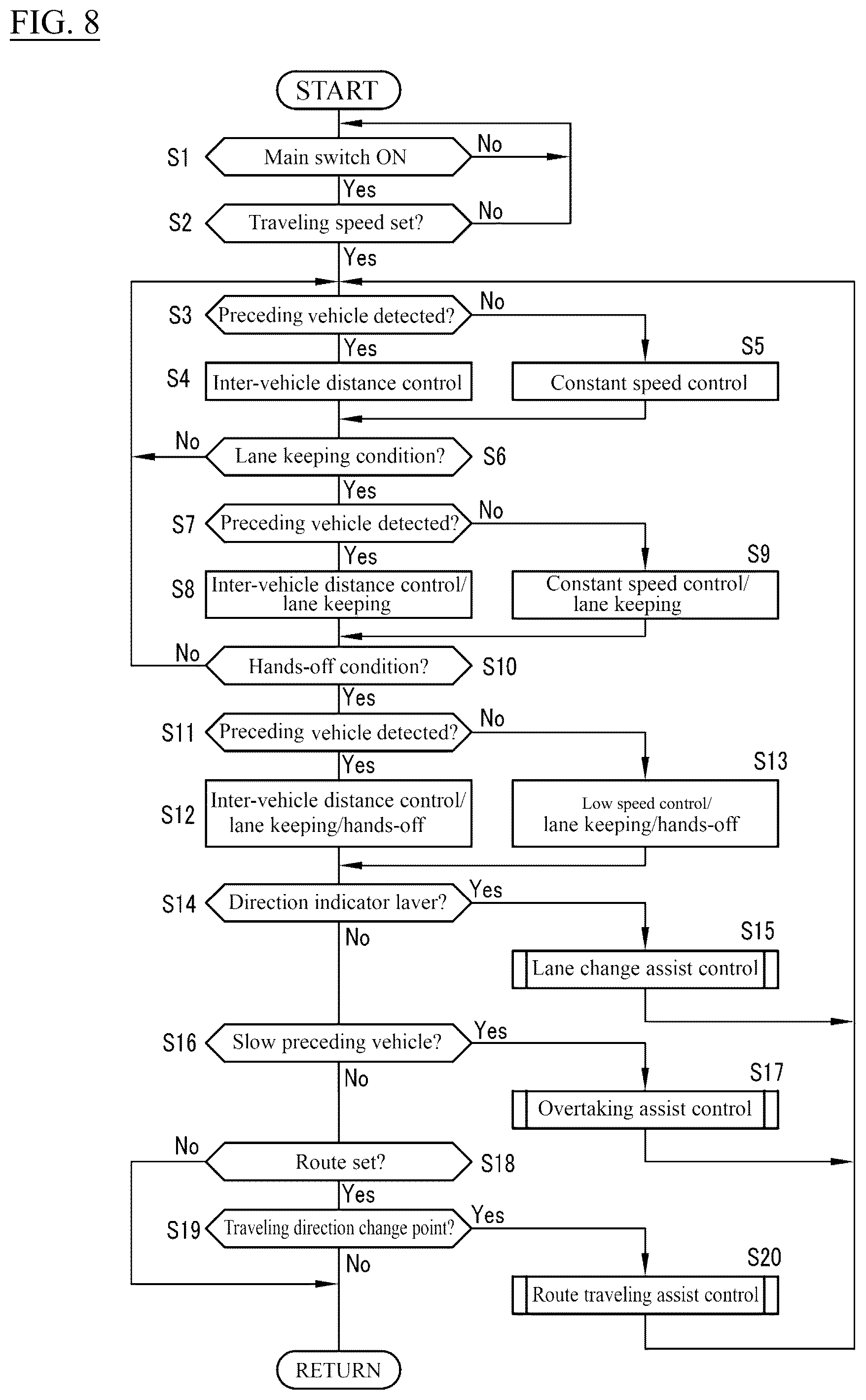 FIG. 8

START

S1 Main switch ON No

Yes

S2 Traveling speed set? No

Yes

S3 Preceding vehicle detected? No

Yes

S4 Inter-vehicle distance control

S5 Constant speed control

No Lane keeping condition? S6

Yes

S7 Preceding vehicle detected? No

Yes

S8 Inter-vehicle distance control/ lane keeping

S9 Constant speed control/ lane keeping

No Hands-off condition? S10

Yes

S11 Preceding vehicle detected? No

Yes

S12 Inter-vehicle distance control/ lane keeping/hands-off

S13 Low speed control/ lane keeping/hands-off

S14 Direction indicator laver? Yes

No

S15 Lane change assist control

S16 Slow preceding vehicle? Yes

No

S17 Overtaking assist control

No Route set? S18

Yes

S19 Traveling direction change point? Yes

No

S20 Route traveling assist control

RETURN